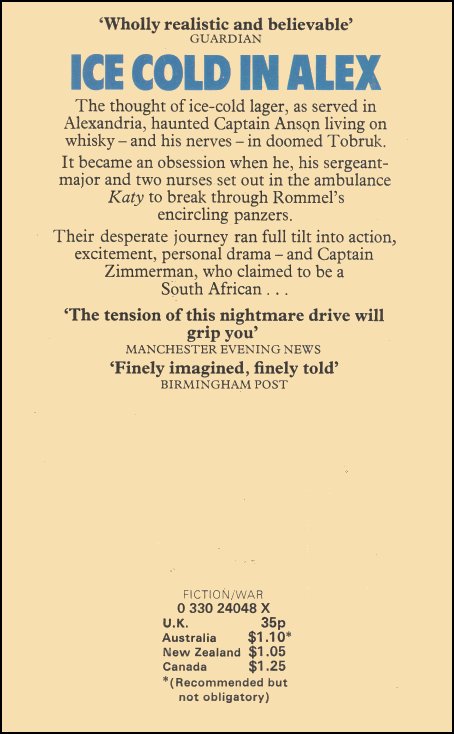 'Wholly realistic and believable'
GUARDIAN

ICE COLD IN ALEX

The thought of ice-cold lager, as served in Alexandria, haunted Captain Anson living on whisky – and his nerves – in doomed Tobruk.

It became an obsession when he, his sergeant-major and two nurses set out in the ambulance Katy to break through Rommel's encircling panzers.

Their desperate journey ran full tilt into action, excitement, personal drama – and Captain Zimmerman, who claimed to be a South African . . .

'The tension of this nightmare drive will grip you'
MANCHESTER EVENING NEWS

'Finely imagined, finely told'
BIRMINGHAM POST

FICTION/WAR
0 330 24048 X
U.K. 35p
Australia $1.10*
New Zealand $1.05
Canada $1.25
*(Recommended but not obligatory)